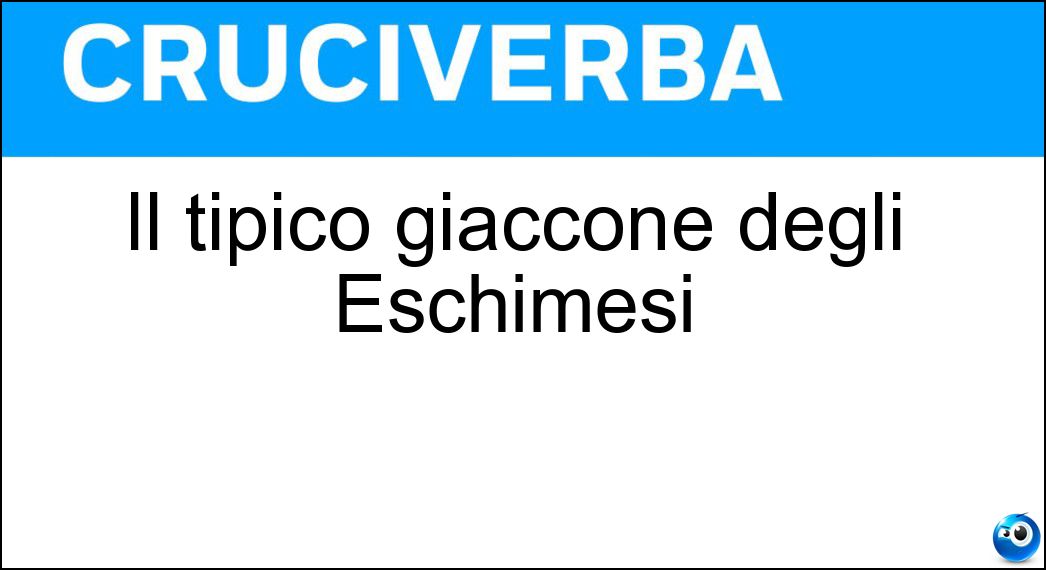 CRUCIVERBA

Il tipico giaccone degli Eschimesi